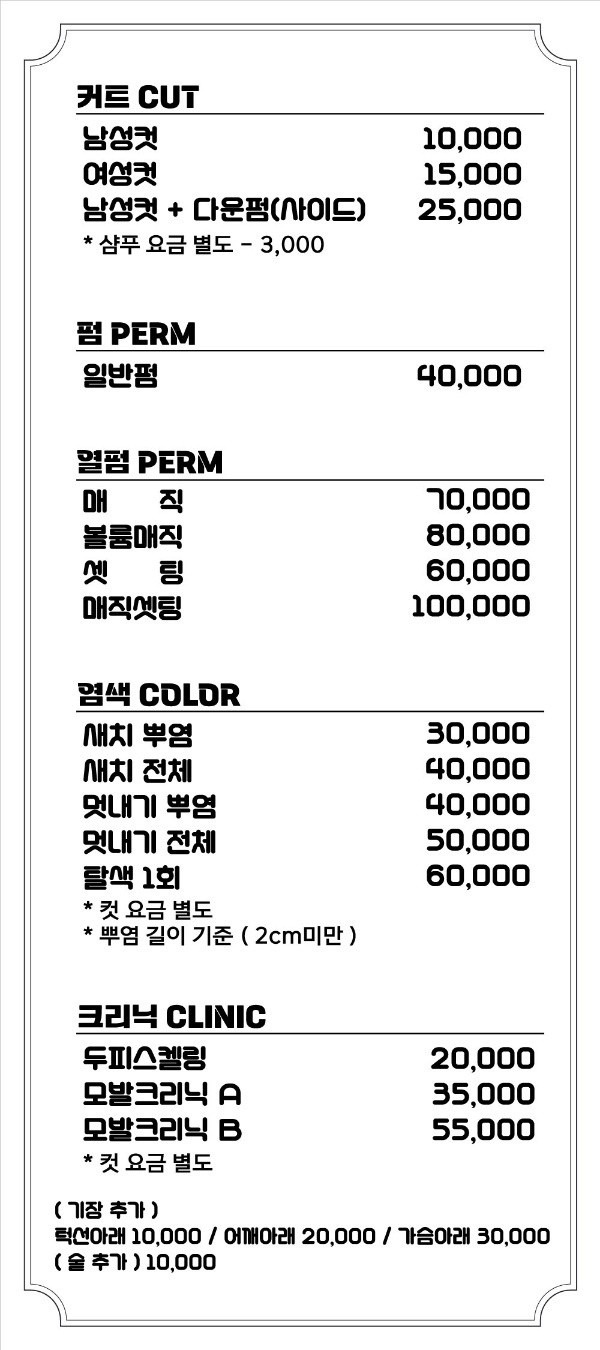 커트 CUT

남성컷 10,000
여성컷 15,000
남성컷 + 다운펌(사이드) 25,000
* 샴푸 요금 별도 - 3,000

펌 PERM

일반펌 40,000

열펌 PERM

매 직 70,000
볼륨매직 80,000
셋 팅 60,000
매직셋팅 100,000

염색 COLOR

새치 뿌염 30,000
새치 전체 40,000
멋내기 뿌염 40,000
멋내기 전체 50,000
탈색 1회 60,000
* 컷 요금 별도
* 뿌염 길이 기준 ( 2cm미만 )

크리닉 CLINIC

두피스켈링 20,000
모발크리닉 A 35,000
모발크리닉 B 55,000
* 컷 요금 별도

( 기장 추가 )
턱선아래 10,000 / 어깨아래 20,000 / 가슴아래 30,000
( 숱 추가 ) 10,000